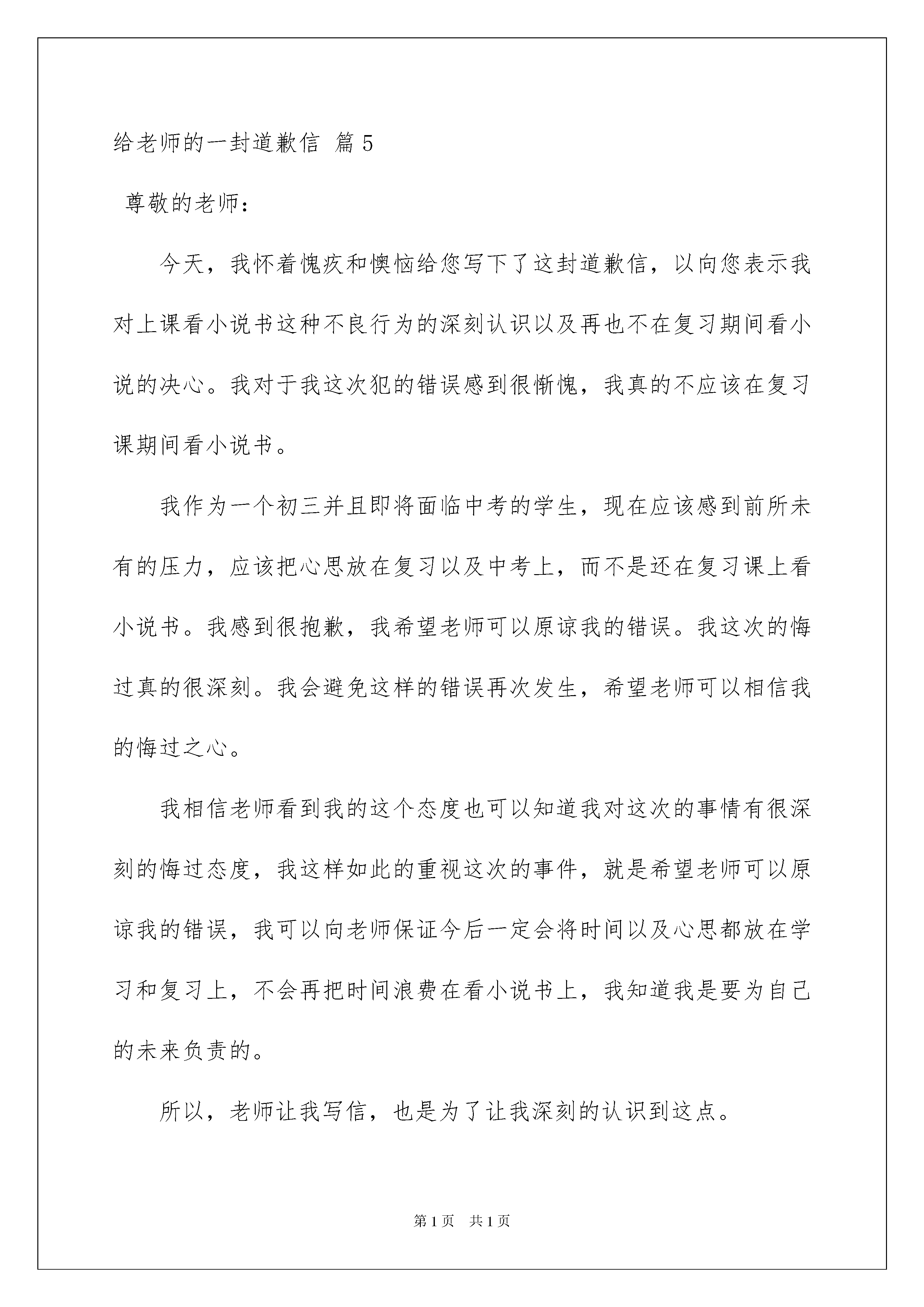 给老师的一封道歉信 篇5

尊敬的老师：

今天，我怀着愧疚和懊恼给您写下了这封道歉信，以向您表示我对上课看小说书这种不良行为的深刻认识以及再也不在复习期间看小说的决心。我对于我这次犯的错误感到很惭愧，我真的不应该在复习课期间看小说书。

我作为一个初三并且即将面临中考的学生，现在应该感到前所未有的压力，应该把心思放在复习以及中考上，而不是还在复习课上看小说书。我感到很抱歉，我希望老师可以原谅我的错误。我这次的悔过真的很深刻。我会避免这样的错误再次发生，希望老师可以相信我的悔过之心。

我相信老师看到我的这个态度也可以知道我对这次的事情有很深刻的悔过态度，我这样如此的重视这次的事件，就是希望老师可以原谅我的错误，我可以向老师保证今后一定会将时间以及心思都放在学习和复习上，不会再把时间浪费在看小说书上，我知道我是要为自己的未来负责的。

所以，老师让我写信，也是为了让我深刻的认识到这点。

第1页 共1页